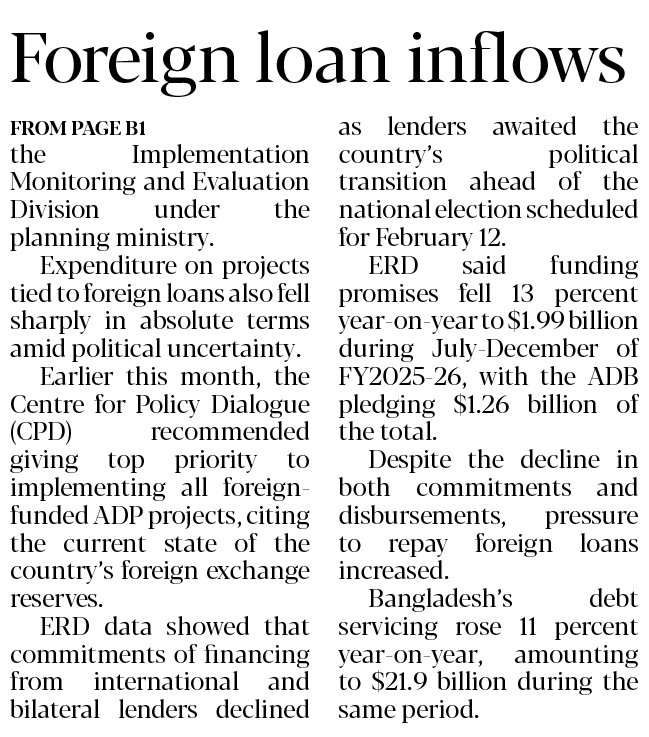 Foreign loan inflows

FROM PAGE B1
the Implementation Monitoring and Evaluation Division under the planning ministry.

Expenditure on projects tied to foreign loans also fell sharply in absolute terms amid political uncertainty.

Earlier this month, the Centre for Policy Dialogue (CPD) recommended giving top priority to implementing all foreign-funded ADP projects, citing the current state of the country's foreign exchange reserves.

ERD data showed that commitments of financing from international and bilateral lenders declined as lenders awaited the country's political transition ahead of the national election scheduled for February 12.

ERD said funding promises fell 13 percent year-on-year to \$1.99 billion during July-December of FY2025-26, with the ADB pledging \$1.26 billion of the total.

Despite the decline in both commitments and disbursements, pressure to repay foreign loans increased.

Bangladesh's debt servicing rose 11 percent year-on-year, amounting to \$21.9 billion during the same period.